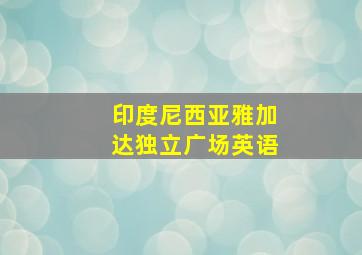 印度尼西亚雅加达独立广场英语